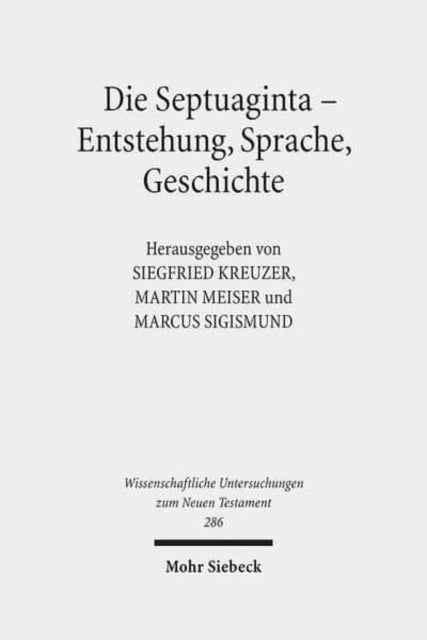 Die Septuaginta – Entstehung, Sprache, Geschichte

Herausgegeben von
SIEGFRIED KREUZER,
MARTIN MEISER und
MARCUS SIGISMUND

Wissenschaftliche Untersuchungen zum Neuen Testament
286

Mohr Siebeck